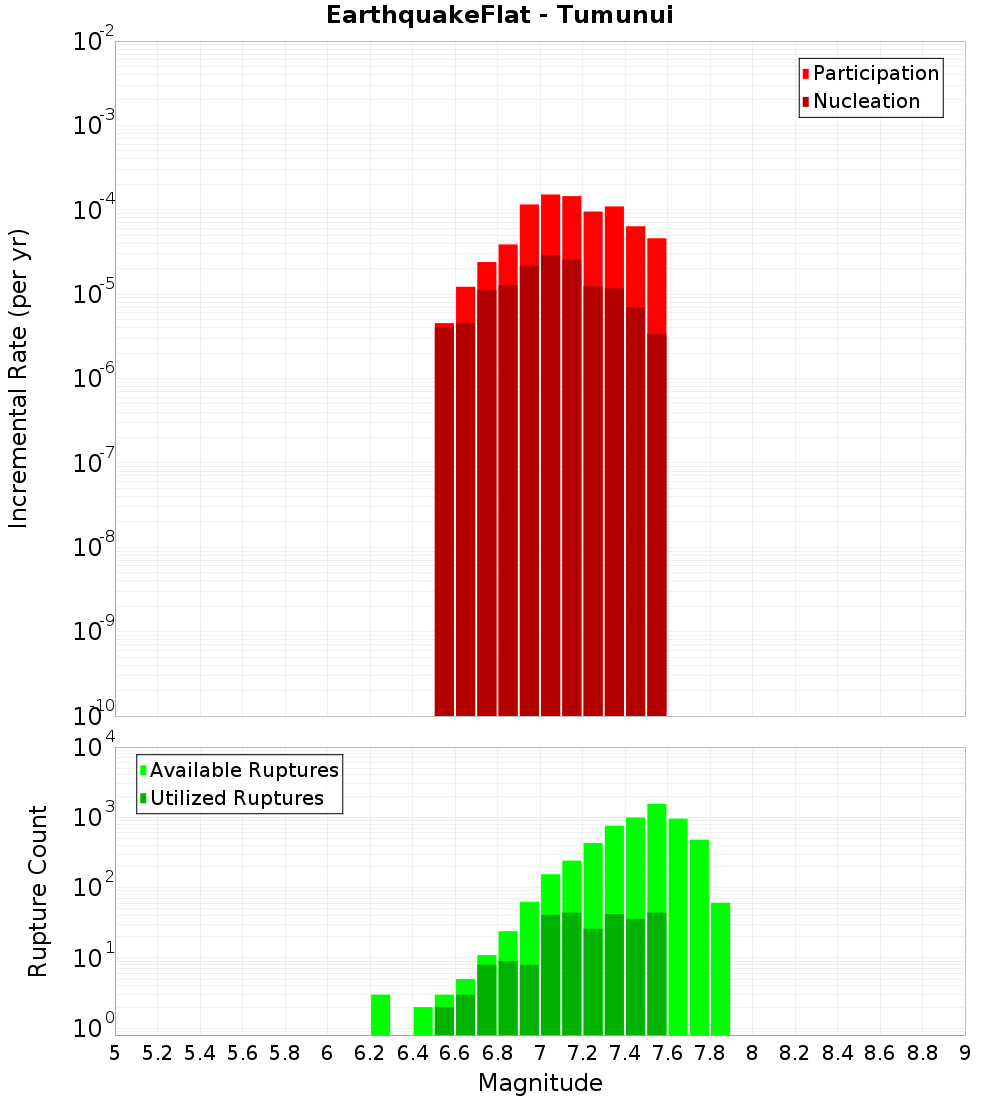 EarthquakeFlat - Tumunui

Participation
Nucleation

Incremental Rate (per yr)

$10^{-2}$
$10^{-3}$
$10^{-4}$
$10^{-5}$
$10^{-6}$
$10^{-7}$
$10^{-8}$
$10^{-9}$
$10^{-10}$

Available Ruptures
Utilized Ruptures

Rupture Count

$10^{4}$
$10^{3}$
$10^{2}$
$10^{1}$
$10^{0}$

5 5.2 5.4 5.6 5.8 6 6.2 6.4 6.6 6.8 7 7.2 7.4 7.6 7.8 8 8.2 8.4 8.6 8.8 9

Magnitude